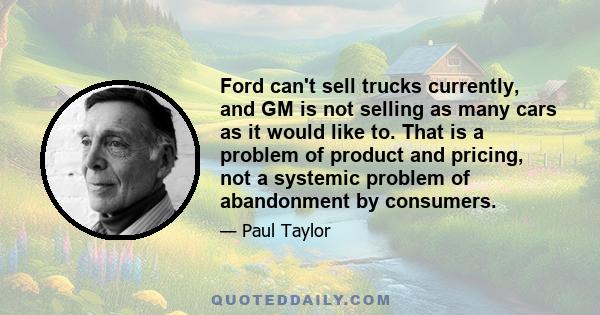 Ford can't sell trucks currently, and GM is not selling as many cars as it would like to. That is a problem of product and pricing, not a systemic problem of abandonment by consumers.

— Paul Taylor

QUOTEDDAILY.COM